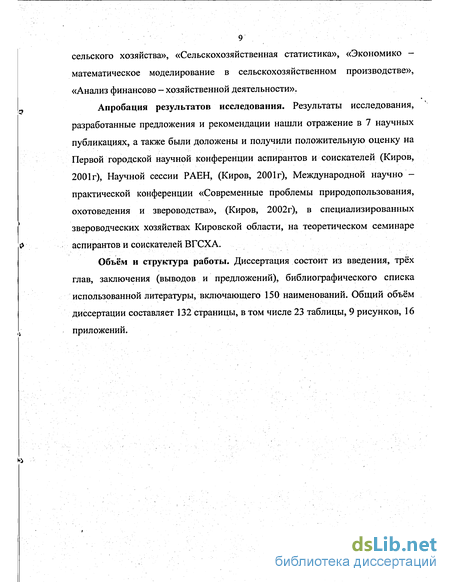 9

сельского хозяйства», «Сельскохозяйственная статистика», «Экономико – математическое моделирование в сельскохозяйственном производстве», «Анализ финансово – хозяйственной деятельности».

Апробация результатов исследования. Результаты исследования, разработанные предложения и рекомендации нашли отражение в 7 научных публикациях, а также были доложены и получили положительную оценку на Первой городской научной конференции аспирантов и соискателей (Киров, 2001г), Научной сессии РАЕН, (Киров, 2001г), Международной научно – практической конференции «Современные проблемы природопользования, охотоведения и звероводства», (Киров, 2002г), в специализированных звероводческих хозяйствах Кировской области, на теоретическом семинаре аспирантов и соискателей ВГСХА.

Объём и структура работы. Диссертация состоит из введения, трёх глав, заключения (выводов и предложений), библиографического списка использованной литературы, включающего 150 наименований. Общий объём диссертации составляет 132 страницы, в том числе 23 таблицы, 9 рисунков, 16 приложений.

dsLib.net
библиотека диссертаций